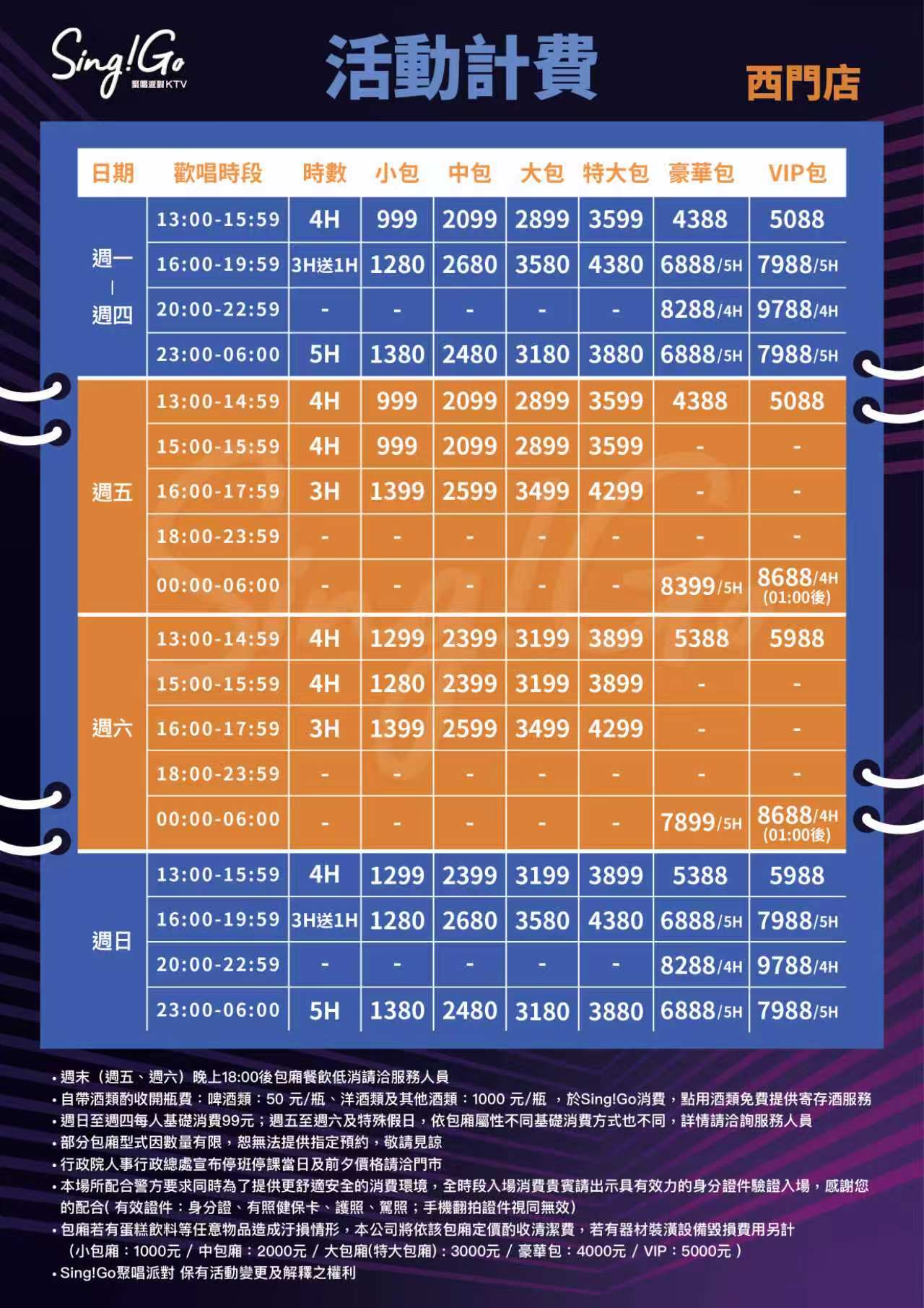 Sing!Go 聚唱派對KTV

活動計費

西門店

| 日期 | 歡唱時段 | 時數 | 小包 | 中包 | 大包 | 特大包 | 豪華包 | VIP包 |
|---|---|---|---|---|---|---|---|---|
| 週一 \| 週四 | 13:00-15:59 | 4H | 999 | 2099 | 2899 | 3599 | 4388 | 5088 |
| | 16:00-19:59 | 3H送1H | 1280 | 2680 | 3580 | 4380 | 6888/5H | 7988/5H |
| | 20:00-22:59 | - | - | - | - | - | 8288/4H | 9788/4H |
| | 23:00-06:00 | 5H | 1380 | 2480 | 3180 | 3880 | 6888/5H | 7988/5H |
| 週五 | 13:00-14:59 | 4H | 999 | 2099 | 2899 | 3599 | 4388 | 5088 |
| | 15:00-15:59 | 4H | 999 | 2099 | 2899 | 3599 | - | - |
| | 16:00-17:59 | 3H | 1399 | 2599 | 3499 | 4299 | - | - |
| | 18:00-23:59 | - | - | - | - | - | - | - |
| | 00:00-06:00 | - | - | - | - | - | 8399/5H | 8688/4H (01:00後) |
| 週六 | 13:00-14:59 | 4H | 1299 | 2399 | 3199 | 3899 | 5388 | 5988 |
| | 15:00-15:59 | 4H | 1280 | 2399 | 3199 | 3899 | - | - |
| | 16:00-17:59 | 3H | 1399 | 2599 | 3499 | 4299 | - | - |
| | 18:00-23:59 | - | - | - | - | - | - | - |
| | 00:00-06:00 | - | - | - | - | - | 7899/5H | 8688/4H (01:00後) |
| 週日 | 13:00-15:59 | 4H | 1299 | 2399 | 3199 | 3899 | 5388 | 5988 |
| | 16:00-19:59 | 3H送1H | 1280 | 2680 | 3580 | 4380 | 6888/5H | 7988/5H |
| | 20:00-22:59 | - | - | - | - | - | 8288/4H | 9788/4H |
| | 23:00-06:00 | 5H | 1380 | 2480 | 3180 | 3880 | 6888/5H | 7988/5H |

• 週末（週五、週六）晚上18:00後包廂餐飲低消請洽服務人員
• 自帶酒類酌收開瓶費：啤酒類：50 元/瓶、洋酒類及其他酒類：1000 元/瓶 ，於Sing!Go消費，點用酒類免費提供寄存酒服務
• 週日至週四每人基礎消費99元；週五至週六及特殊假日，依包廂屬性不同基礎消費方式也不同，詳情請洽詢服務人員
• 部分包廂型式因數量有限，恕無法提供指定預約，敬請見諒
• 行政院人事行政總處宣布停班停課當日及前夕價格請洽門市
• 本場所配合警方要求同時為了提供更舒適安全的消費環境，全時段入場消費貴賓請出示具有效力的身分證件驗證入場，感謝您的配合( 有效證件：身分證、有照健保卡、護照、駕照；手機翻拍證件視同無效)
• 包廂若有蛋糕飲料等任意物品造成汙損情形，本公司將依該包廂定價酌收清潔費，若有器材裝潢設備毀損費用另計 （小包廂：1000元 / 中包廂：2000元 / 大包廂(特大包廂)：3000元 / 豪華包：4000元 / VIP：5000元 ）
• Sing!Go聚唱派對 保有活動變更及解釋之權利